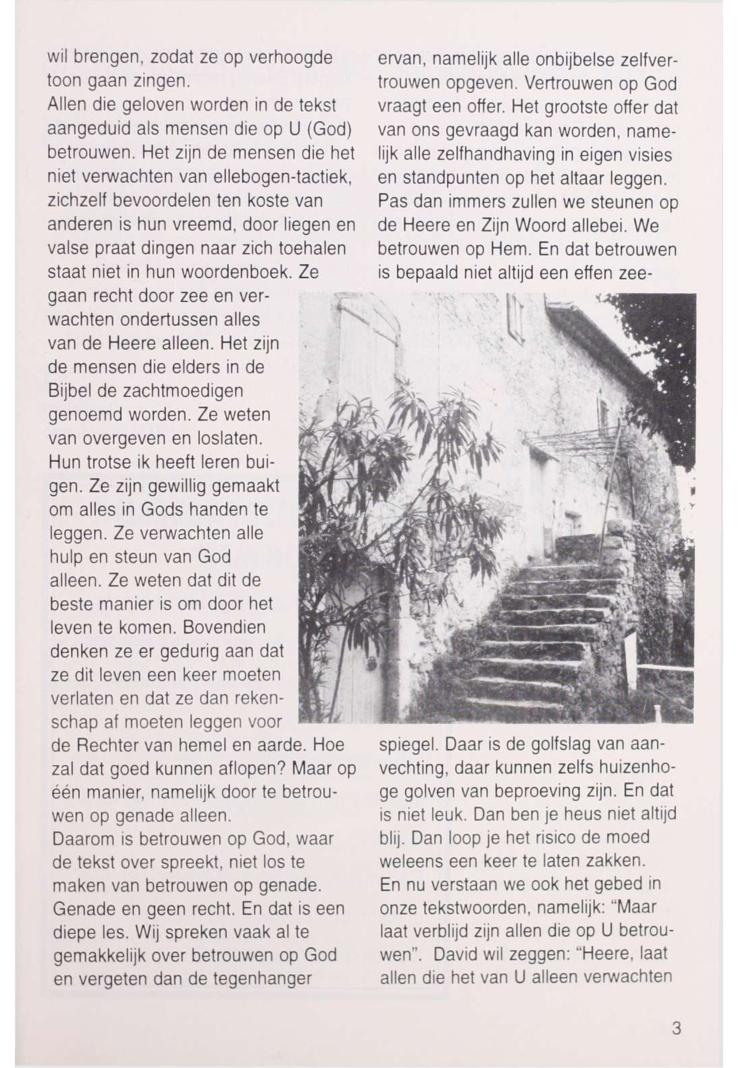 wil brengen, zodat ze op verhoogde toon gaan zingen.
Allen die geloven worden in de tekst aangeduid als mensen die op U (God) betrouwen. Het zijn de mensen die het niet verwachten van ellebogen-tactiek, zichzelf bevoordelen ten koste van anderen is hun vreemd, door liegen en valse praat dingen naar zich toehalen staat niet in hun woordenboek. Ze gaan recht door zee en verwachten ondertussen alles van de Heere alleen. Het zijn de mensen die elders in de Bijbel de zachtmoedigen genoemd worden. Ze weten van overgeven en loslaten. Hun trotse ik heeft leren buigen. Ze zijn gewillig gemaakt om alles in Gods handen te leggen. Ze verwachten alle hulp en steun van God alleen. Ze weten dat dit de beste manier is om door het leven te komen. Bovendien denken ze er gedurig aan dat ze dit leven een keer moeten verlaten en dat ze dan rekenschap af moeten leggen voor de Rechter van hemel en aarde. Hoe zal dat goed kunnen aflopen? Maar op één manier, namelijk door te betrouwen op genade alleen.
Daarom is betrouwen op God, waar de tekst over spreekt, niet los te maken van betrouwen op genade. Genade en geen recht. En dat is een diepe les. Wij spreken vaak al te gemakkelijk over betrouwen op God en vergeten dan de tegenhanger

ervan, namelijk alle onbijbelse zelfvertrouwen opgeven. Vertrouwen op God vraagt een offer. Het grootste offer dat van ons gevraagd kan worden, namelijk alle zelfhandhaving in eigen visies en standpunten op het altaar leggen. Pas dan immers zullen we steunen op de Heere en Zijn Woord allebei. We betrouwen op Hem. En dat betrouwen is bepaald niet altijd een effen zeespiegel. Daar is de golfslag van aanvechting, daar kunnen zelfs huizenhoge golven van beproeving zijn. En dat is niet leuk. Dan ben je heus niet altijd blij. Dan loop je het risico de moed weleens een keer te laten zakken.
En nu verstaan we ook het gebed in onze tekstwoorden, namelijk: "Maar laat verblijd zijn allen die op U betrouwen". David wil zeggen: "Heere, laat allen die het van U alleen verwachten

3